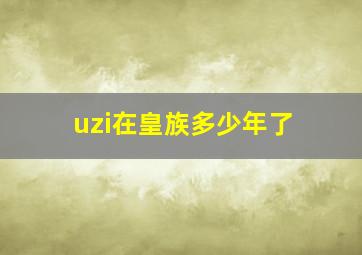 uzi在皇族多少年了